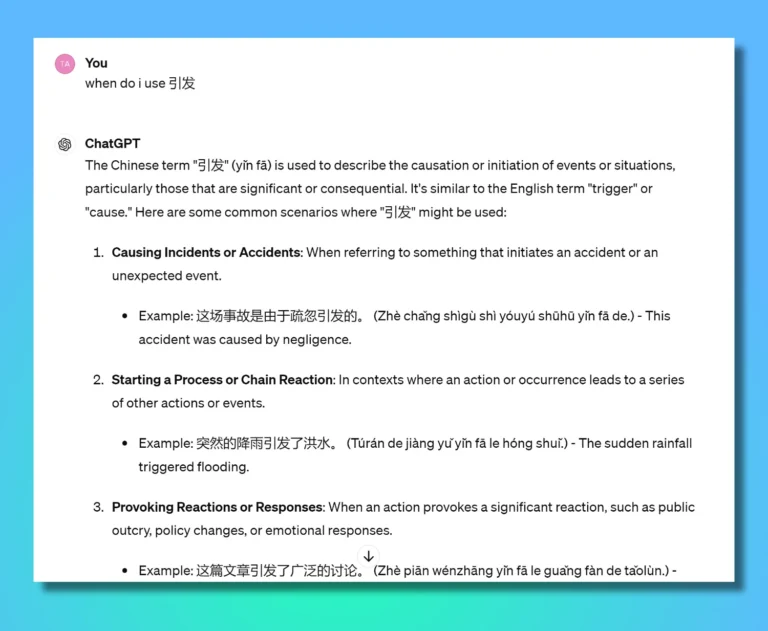 TA

You
when do i use 引发

ChatGPT
The Chinese term "引发" (yǐn fā) is used to describe the causation or initiation of events or situations, particularly those that are significant or consequential. It's similar to the English term "trigger" or "cause." Here are some common scenarios where "引发" might be used:

1. **Causing Incidents or Accidents**: When referring to something that initiates an accident or an unexpected event.

• Example: 这场事故是由于疏忽引发的。 (Zhè chǎng shìgù shì yóuyú shūhū yǐn fā de.) - This accident was caused by negligence.

2. **Starting a Process or Chain Reaction**: In contexts where an action or occurrence leads to a series of other actions or events.

• Example: 突然的降雨引发了洪水。 (Túrán de jiàng yǔ yǐn fā le hóng shuǐ.) - The sudden rainfall triggered flooding.

3. **Provoking Reactions or Responses**: When an action provokes a significant reaction, such as public outcry, policy changes, or emotional responses.

• Example: 这篇文章引发了广泛的讨论。 (Zhè piān wénzhāng yǐn fā le guǎng fàn de tǎolùn.) -